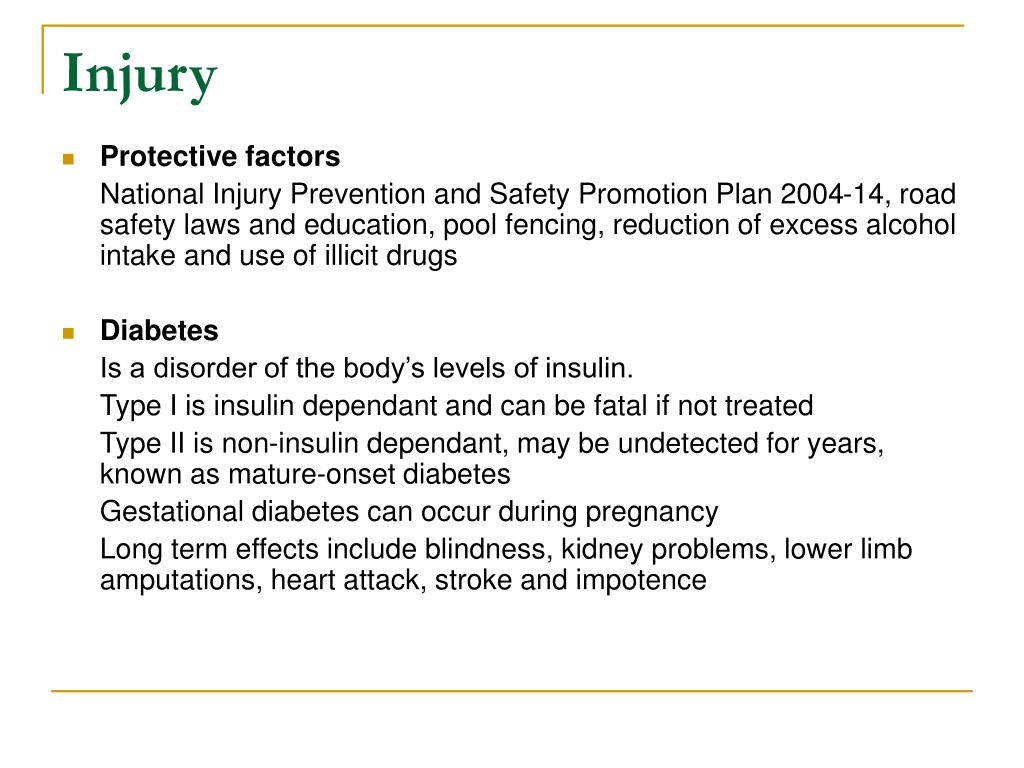 Injury

Protective factors

National Injury Prevention and Safety Promotion Plan 2004-14, road safety laws and education, pool fencing, reduction of excess alcohol intake and use of illicit drugs

Diabetes

Is a disorder of the body’s levels of insulin.

Type I is insulin dependant and can be fatal if not treated

Type II is non-insulin dependant, may be undetected for years, known as mature-onset diabetes

Gestational diabetes can occur during pregnancy

Long term effects include blindness, kidney problems, lower limb amputations, heart attack, stroke and impotence